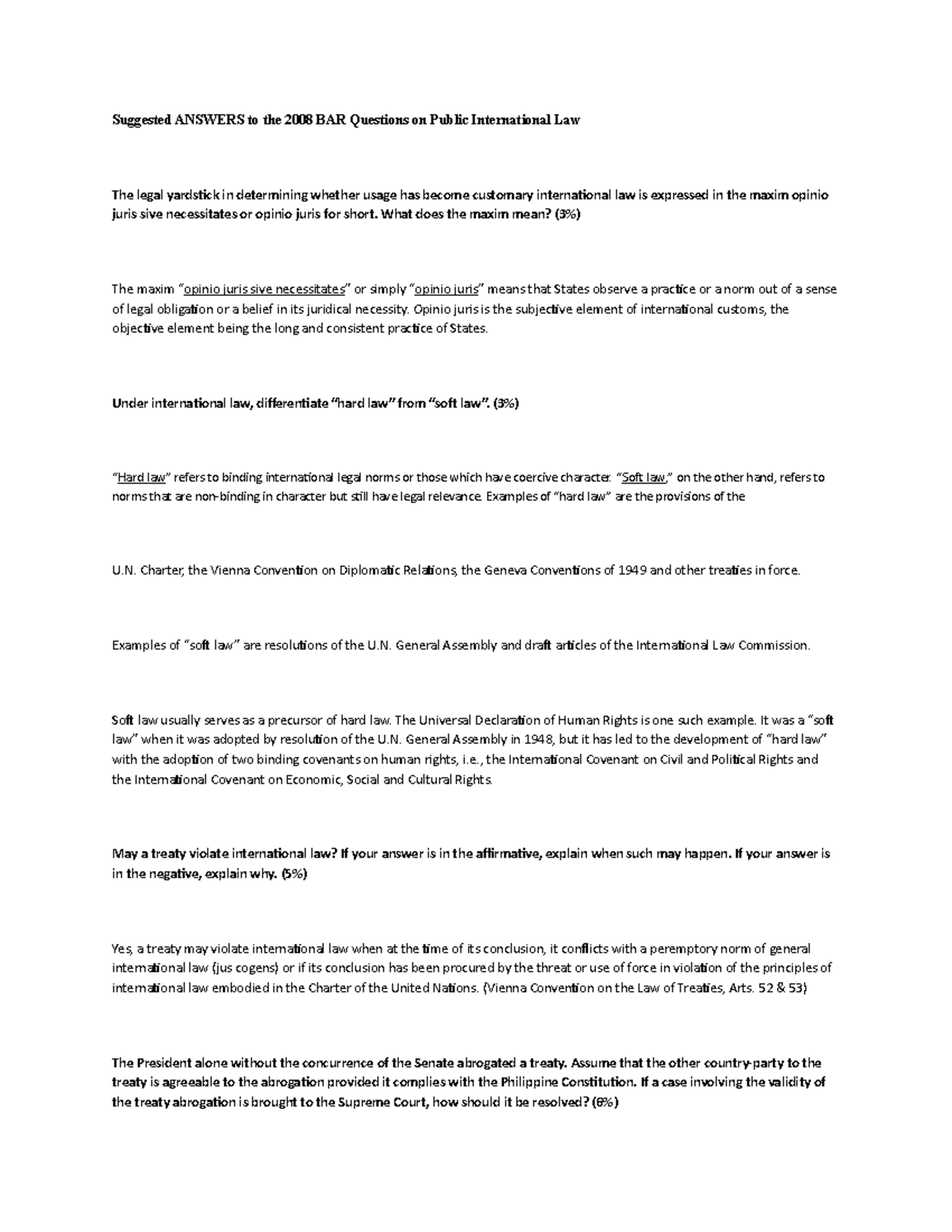 Suggested ANSWERS to the 2008 BAR Questions on Public International Law

The legal yardstick in determining whether usage has become customary international law is expressed in the maxim opinio juris sive necessitates or opinio juris for short. What does the maxim mean? (3%)

The maxim "opinio juris sive necessitates" or simply "opinio juris" means that States observe a practice or a norm out of a sense of legal obligation or a belief in its juridical necessity. Opinio juris is the subjective element of international customs, the objective element being the long and consistent practice of States.

Under international law, differentiate "hard law" from "soft law". (3%)

"Hard law" refers to binding international legal norms or those which have coercive character. "Soft law," on the other hand, refers to norms that are non-binding in character but still have legal relevance. Examples of "hard law" are the provisions of the

U.N. Charter, the Vienna Convention on Diplomatic Relations, the Geneva Conventions of 1949 and other treaties in force.

Examples of "soft law" are resolutions of the U.N. General Assembly and draft articles of the International Law Commission.

Soft law usually serves as a precursor of hard law. The Universal Declaration of Human Rights is one such example. It was a "soft law" when it was adopted by resolution of the U.N. General Assembly in 1948, but it has led to the development of "hard law" with the adoption of two binding covenants on human rights, i.e., the International Covenant on Civil and Political Rights and the International Covenant on Economic, Social and Cultural Rights.

May a treaty violate international law? If your answer is in the affirmative, explain when such may happen. If your answer is in the negative, explain why. (5%)

Yes, a treaty may violate international law when at the time of its conclusion, it conflicts with a peremptory norm of general international law (jus cogens) or if its conclusion has been procured by the threat or use of force in violation of the principles of international law embodied in the Charter of the United Nations. (Vienna Convention on the Law of Treaties, Arts. 52 & 53)

The President alone without the concurrence of the Senate abrogated a treaty. Assume that the other country-party to the treaty is agreeable to the abrogation provided it complies with the Philippine Constitution. If a case involving the validity of the treaty abrogation is brought to the Supreme Court, how should it be resolved? (6%)